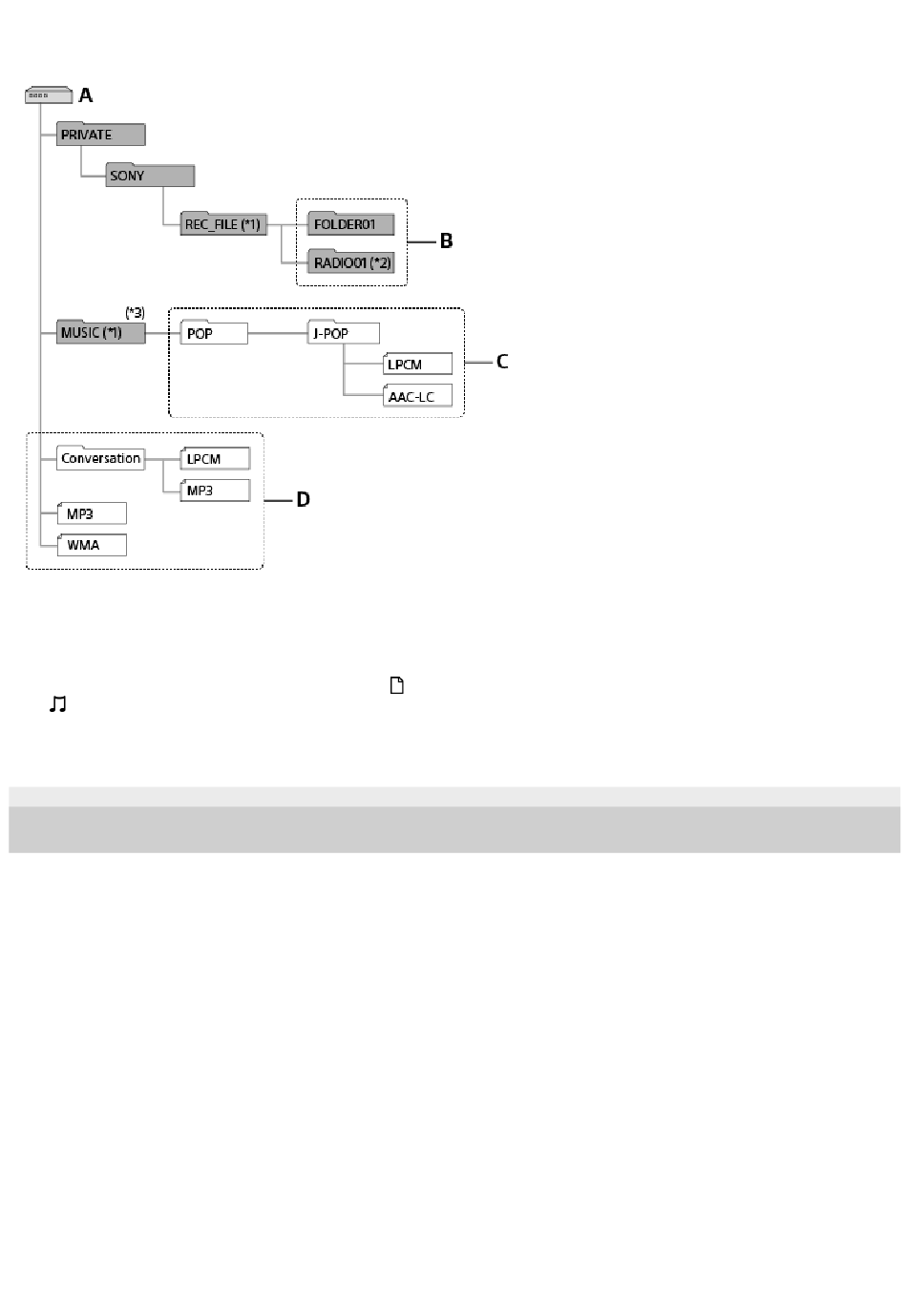 A

PRIVATE

SONY

REC_FILE (*1)

FOLDER01

RADIO01 (*2)

B

(*3)

MUSIC (*1)

POP

J-POP

LPCM

AAC-LC

C

Conversation

LPCM

MP3

MP3

WMA

D